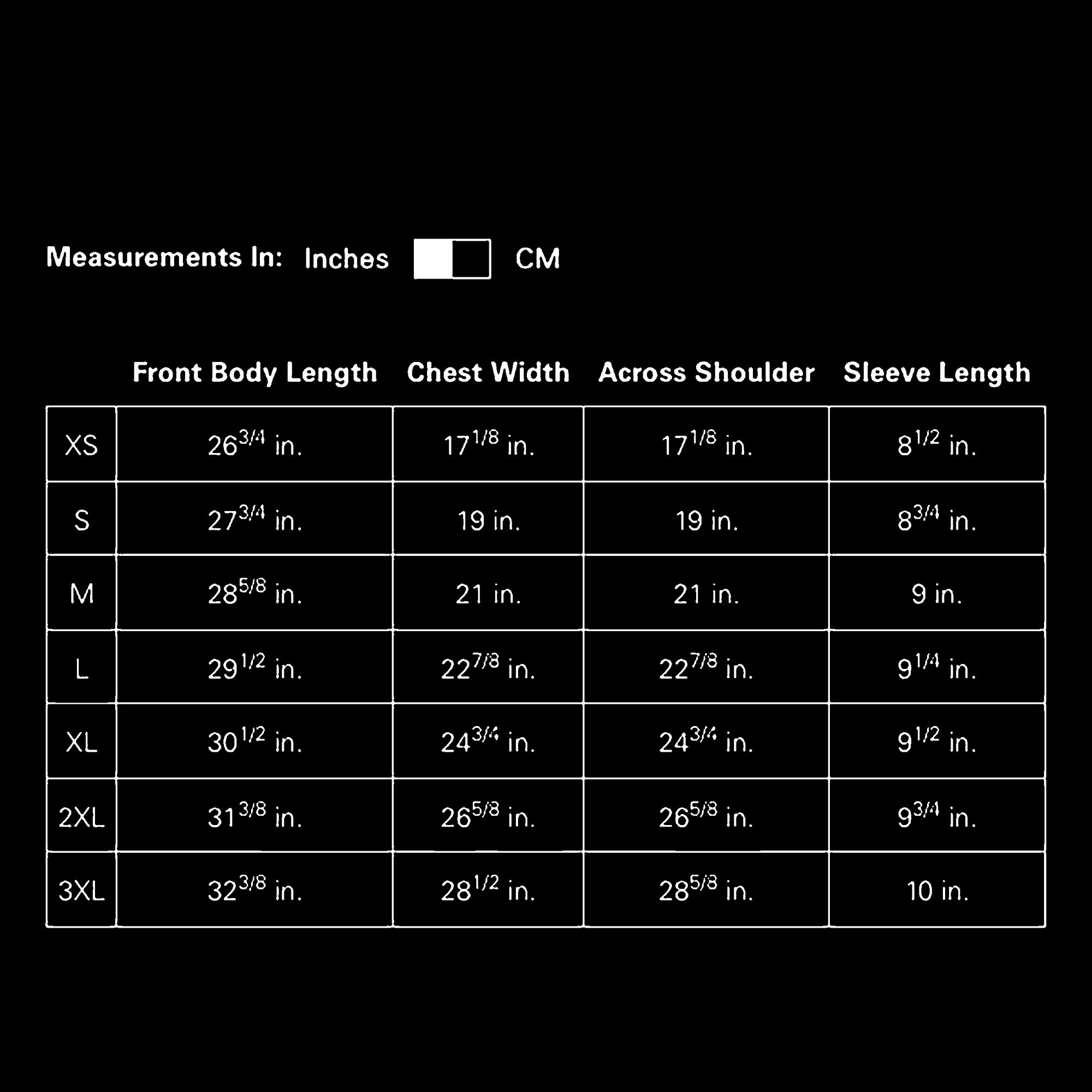 Measurements In: Inches CM

| | Front Body Length | Chest Width | Across Shoulder | Sleeve Length |
|---|---|---|---|---|
| XS | $26^{3/4}$ in. | $17^{1/8}$ in. | $17^{1/8}$ in. | $8^{1/2}$ in. |
| S | $27^{3/4}$ in. | 19 in. | 19 in. | $8^{3/4}$ in. |
| M | $28^{5/8}$ in. | 21 in. | 21 in. | 9 in. |
| L | $29^{1/2}$ in. | $22^{7/8}$ in. | $22^{7/8}$ in. | $9^{1/4}$ in. |
| XL | $30^{1/2}$ in. | $24^{3/4}$ in. | $24^{3/4}$ in. | $9^{1/2}$ in. |
| 2XL | $31^{3/8}$ in. | $26^{5/8}$ in. | $26^{5/8}$ in. | $9^{3/4}$ in. |
| 3XL | $32^{3/8}$ in. | $28^{1/2}$ in. | $28^{5/8}$ in. | 10 in. |